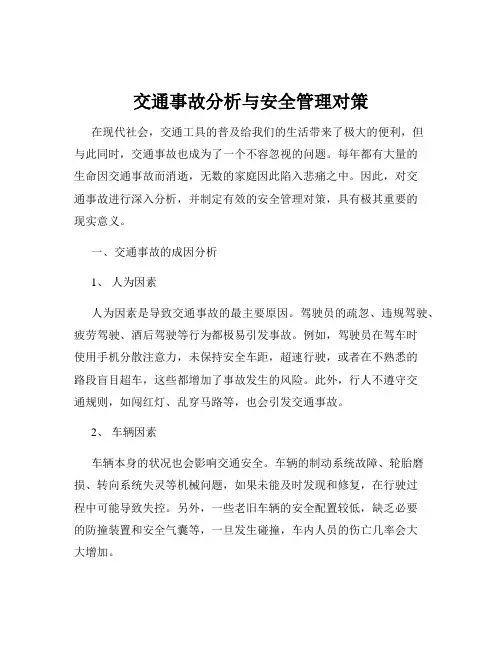 交通事故分析与安全管理对策

在现代社会，交通工具的普及给我们的生活带来了极大的便利，但与此同时，交通事故也成为了一个不容忽视的问题。每年都有大量的生命因交通事故而消逝，无数的家庭因此陷入悲痛之中。因此，对交通事故进行深入分析，并制定有效的安全管理对策，具有极其重要的现实意义。

一、交通事故的成因分析

1、 人为因素

人为因素是导致交通事故的最主要原因。驾驶员的疏忽、违规驾驶、疲劳驾驶、酒后驾驶等行为都极易引发事故。例如，驾驶员在驾车时使用手机分散注意力，未保持安全车距，超速行驶，或者在不熟悉的路段盲目超车，这些都增加了事故发生的风险。此外，行人不遵守交通规则，如闯红灯、乱穿马路等，也会引发交通事故。

2、 车辆因素

车辆本身的状况也会影响交通安全。车辆的制动系统故障、轮胎磨损、转向系统失灵等机械问题，如果未能及时发现和修复，在行驶过程中可能导致失控。另外，一些老旧车辆的安全配置较低，缺乏必要的防撞装置和安全气囊等，一旦发生碰撞，车内人员的伤亡几率会大大增加。